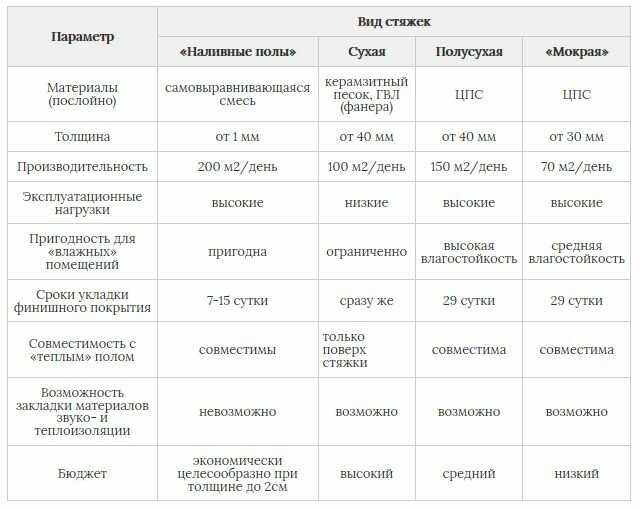 | Параметр | Вид стяжек | | | |
|---|---|---|---|---|
| | «Наливные полы» | Сухая | Полусухая | «Мокрая» |
| Материалы (послойно) | самовыравнивающаяся смесь | керамзитный песок, ГВЛ (фанера) | ЦПС | ЦПС |
| Толщина | от 1 мм | от 40 мм | от 40 мм | от 30 мм |
| Производительность | 200 м2/день | 100 м2/день | 150 м2/день | 70 м2/день |
| Эксплуатационные нагрузки | высокие | низкие | высокие | высокие |
| Пригодность для «влажных» помещений | пригодна | ограниченно | высокая влагостойкость | средняя влагостойкость |
| Сроки укладки финишного покрытия | 7-15 сутки | сразу же | 29 сутки | 29 сутки |
| Совместимость с «теплым» полом | совместимы | только поверх стяжки | совместима | совместима |
| Возможность закладки материалов звуко- и теплоизоляции | невозможно | возможно | возможно | возможно |
| Бюджет | экономически целесообразно при толщине до 2см | высокий | средний | низкий |